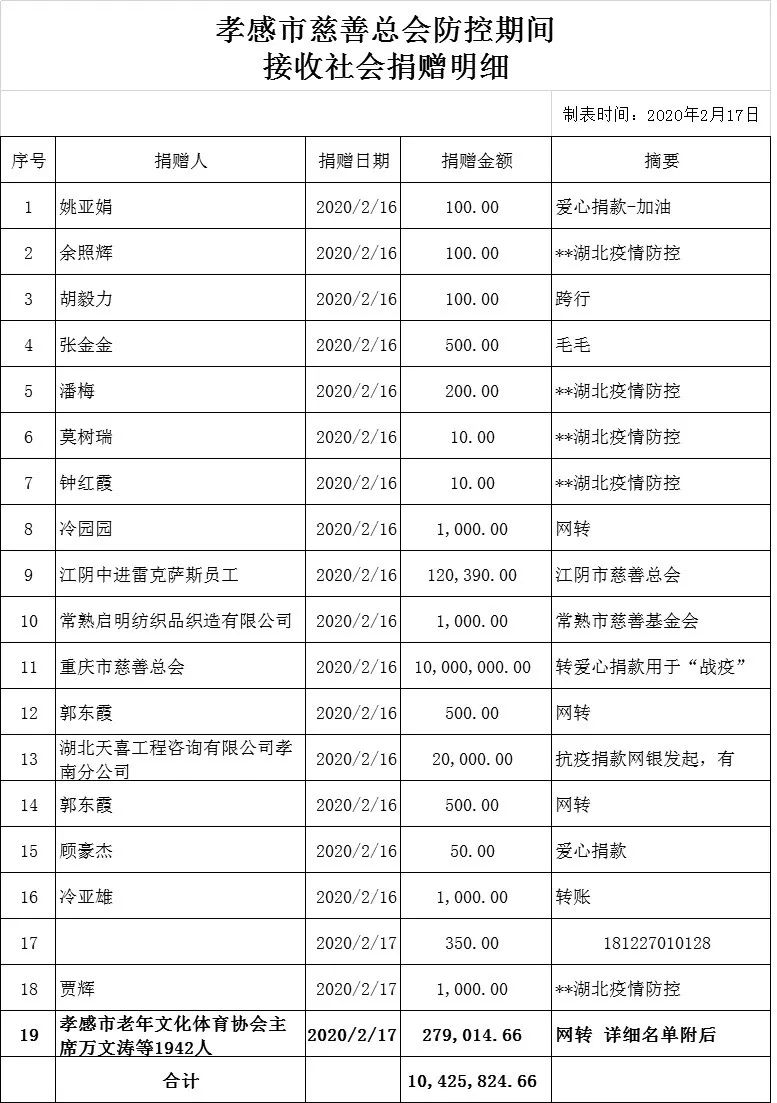 孝感市慈善总会防控期间
接收社会捐赠明细

制表时间：2020年2月17日

| 序号 | 捐赠人 | 捐赠日期 | 捐赠金额 | 摘要 |
|---|---|---|---|---|
| 1 | 姚亚娟 | 2020/2/16 | 100.00 | 爱心捐款-加油 |
| 2 | 余照辉 | 2020/2/16 | 100.00 | **湖北疫情防控 |
| 3 | 胡毅力 | 2020/2/16 | 100.00 | 跨行 |
| 4 | 张金金 | 2020/2/16 | 500.00 | 毛毛 |
| 5 | 潘梅 | 2020/2/16 | 200.00 | **湖北疫情防控 |
| 6 | 莫树瑞 | 2020/2/16 | 10.00 | **湖北疫情防控 |
| 7 | 钟红霞 | 2020/2/16 | 10.00 | **湖北疫情防控 |
| 8 | 冷园园 | 2020/2/16 | 1,000.00 | 网转 |
| 9 | 江阴中进雷克萨斯员工 | 2020/2/16 | 120,390.00 | 江阴市慈善总会 |
| 10 | 常熟启明纺织品织造有限公司 | 2020/2/16 | 1,000.00 | 常熟市慈善基金会 |
| 11 | 重庆市慈善总会 | 2020/2/16 | 10,000,000.00 | 转爱心捐款用于“战疫” |
| 12 | 郭东霞 | 2020/2/16 | 500.00 | 网转 |
| 13 | 湖北天喜工程咨询有限公司孝南分公司 | 2020/2/16 | 20,000.00 | 抗疫捐款网银发起，有 |
| 14 | 郭东霞 | 2020/2/16 | 500.00 | 网转 |
| 15 | 顾豪杰 | 2020/2/16 | 50.00 | 爱心捐款 |
| 16 | 冷亚雄 | 2020/2/16 | 1,000.00 | 转账 |
| 17 |  | 2020/2/17 | 350.00 | 181227010128 |
| 18 | 贾辉 | 2020/2/17 | 1,000.00 | **湖北疫情防控 |
| 19 | 孝感市老年文化体育协会主席万文涛等1942人 | 2020/2/17 | 279,014.66 | 网转 详细名单附后 |
|  | 合计 |  | 10,425,824.66 |  |